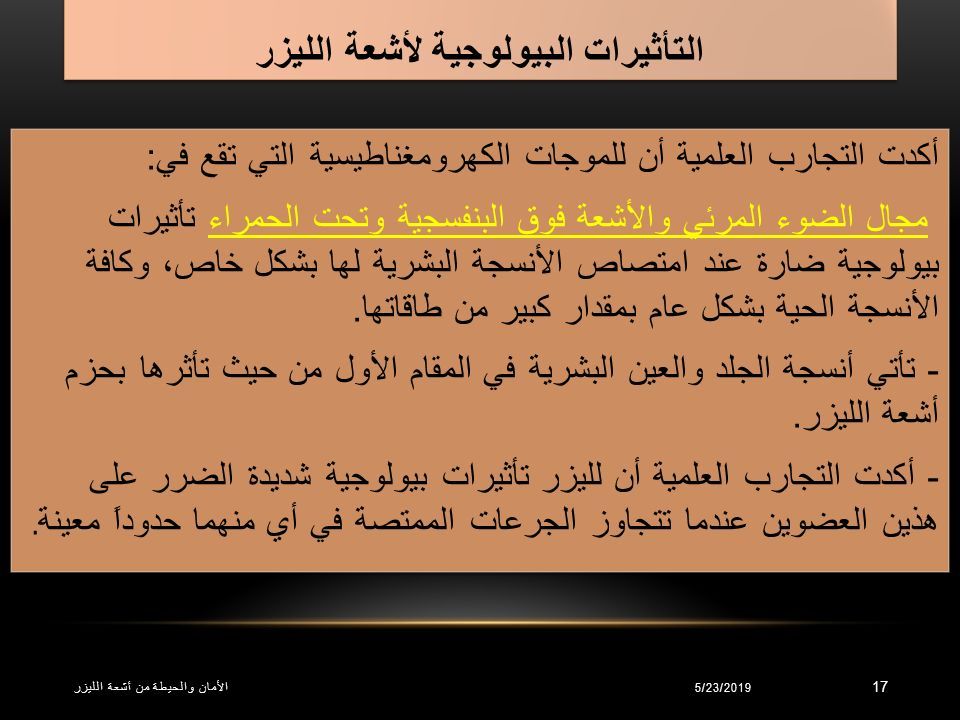 التأثيرات البيولوجية لأشعة الليزر

أكدت التجارب العلمية أن للموجات الكهرومغناطيسية التي تقع في:

مجال الضوء المرئي والأشعة فوق البنفسجية وتحت الحمراء تأثيرات بيولوجية ضارة عند امتصاص الأنسجة البشرية لها بشكل خاص، وكافة الأنسجة الحية بشكل عام بمقدار كبير من طاقاتها.

- تأتي أنسجة الجلد والعين البشرية في المقام الأول من حيث تأثرها بحزم أشعة الليزر.

- أكدت التجارب العلمية أن لليزر تأثيرات بيولوجية شديدة الضرر على هذين العضوين عندما تتجاوز الجرعات الممتصة في أي منهما حدوداً معينة.

الأمان والحيطة من أشعة الليزر

5/23/2019

17